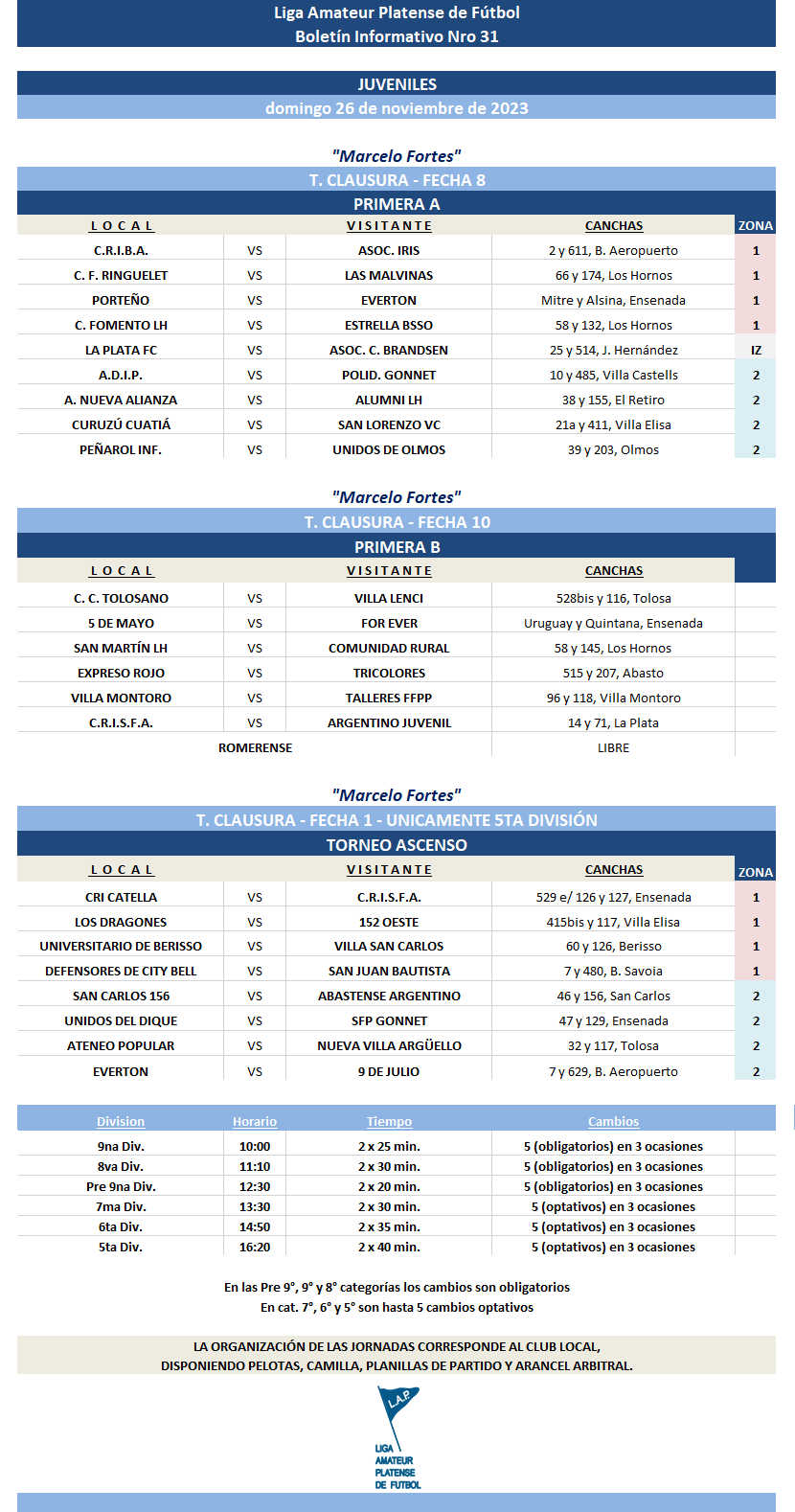 Liga Amateur Platense de Fútbol
Boletín Informativo Nro 31

JUVENILES
domingo 26 de noviembre de 2023

"Marcelo Fortes"
T. CLAUSURA - FECHA 8
PRIMERA A

| LOCAL | | VISITANTE | CANCHAS | ZONA |
|---|---|---|---|---|
| C.R.I.B.A. | VS | ASOC. IRIS | 2 y 611, B. Aeropuerto | 1 |
| C. F. RINGUELET | VS | LAS MALVINAS | 66 y 174, Los Hornos | 1 |
| PORTEÑO | VS | EVERTON | Mitre y Alsina, Ensenada | 1 |
| C. FOMENTO LH | VS | ESTRELLA BSSO | 58 y 132, Los Hornos | 1 |
| LA PLATA FC | VS | ASOC. C. BRANDSEN | 25 y 514, J. Hernández | IZ |
| A.D.I.P. | VS | POLID. GONNET | 10 y 485, Villa Castells | 2 |
| A. NUEVA ALIANZA | VS | ALUMNI LH | 38 y 155, El Retiro | 2 |
| CURUZÚ CUATIÁ | VS | SAN LORENZO VC | 21a y 411, Villa Elisa | 2 |
| PEÑAROL INF. | VS | UNIDOS DE OLMOS | 39 y 203, Olmos | 2 |

"Marcelo Fortes"
T. CLAUSURA - FECHA 10
PRIMERA B

| LOCAL | | VISITANTE | CANCHAS |
|---|---|---|---|
| C. C. TOLOSANO | VS | VILLA LENCI | 528bis y 116, Tolosa |
| 5 DE MAYO | VS | FOR EVER | Uruguay y Quintana, Ensenada |
| SAN MARTÍN LH | VS | COMUNIDAD RURAL | 58 y 145, Los Hornos |
| EXPRESO ROJO | VS | TRICOLORES | 515 y 207, Abasto |
| VILLA MONTORO | VS | TALLERES FFPP | 96 y 118, Villa Montoro |
| C.R.I.S.F.A. | VS | ARGENTINO JUVENIL | 14 y 71, La Plata |
| ROMERENSE | | | LIBRE |

"Marcelo Fortes"
T. CLAUSURA - FECHA 1 - UNICAMENTE 5TA DIVISIÓN
TORNEO ASCENSO

| LOCAL | | VISITANTE | CANCHAS | ZONA |
|---|---|---|---|---|
| CRI CATELLA | VS | C.R.I.S.F.A. | 529 e/ 126 y 127, Ensenada | 1 |
| LOS DRAGONES | VS | 152 OESTE | 415bis y 117, Villa Elisa | 1 |
| UNIVERSITARIO DE BERISSO | VS | VILLA SAN CARLOS | 60 y 126, Berisso | 1 |
| DEFENSORES DE CITY BELL | VS | SAN JUAN BAUTISTA | 7 y 480, B. Savoia | 1 |
| SAN CARLOS 156 | VS | ABASTENSE ARGENTINO | 46 y 156, San Carlos | 2 |
| UNIDOS DEL DIQUE | VS | SFP GONNET | 47 y 129, Ensenada | 2 |
| ATENEO POPULAR | VS | NUEVA VILLA ARGÜELLO | 32 y 117, Tolosa | 2 |
| EVERTON | VS | 9 DE JULIO | 7 y 629, B. Aeropuerto | 2 |

| Division | Horario | Tiempo | Cambios |
|---|---|---|---|
| 9na Div. | 10:00 | 2 x 25 min. | 5 (obligatorios) en 3 ocasiones |
| 8va Div. | 11:10 | 2 x 30 min. | 5 (obligatorios) en 3 ocasiones |
| Pre 9na Div. | 12:30 | 2 x 20 min. | 5 (obligatorios) en 3 ocasiones |
| 7ma Div. | 13:30 | 2 x 30 min. | 5 (optativos) en 3 ocasiones |
| 6ta Div. | 14:50 | 2 x 35 min. | 5 (optativos) en 3 ocasiones |
| 5ta Div. | 16:20 | 2 x 40 min. | 5 (optativos) en 3 ocasiones |

En las Pre 9°, 9° y 8° categorías los cambios son obligatorios
En cat. 7°, 6° y 5° son hasta 5 cambios optativos

LA ORGANIZACIÓN DE LAS JORNADAS CORRESPONDE AL CLUB LOCAL,
DISPONIENDO PELOTAS, CAMILLA, PLANILLAS DE PARTIDO Y ARANCEL ARBITRAL.

L.A.P.
LIGA AMATEUR PLATENSE DE FUTBOL